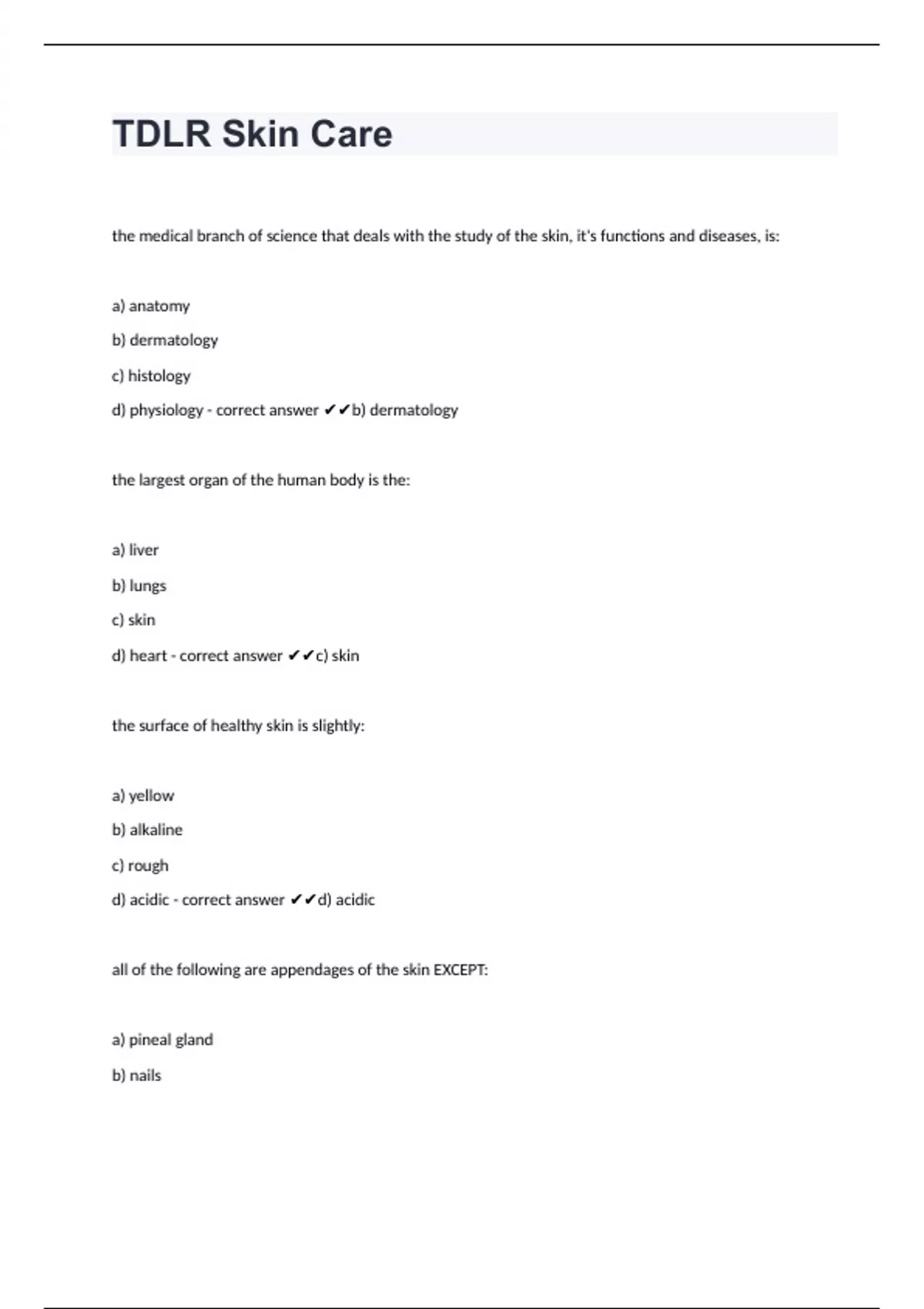 TDLR Skin Care

the medical branch of science that deals with the study of the skin, it's functions and diseases, is:

a) anatomy

b) dermatology

c) histology

d) physiology - correct answer ✔✔b) dermatology

the largest organ of the human body is the:

a) liver

b) lungs

c) skin

d) heart - correct answer ✔✔c) skin

the surface of healthy skin is slightly:

a) yellow

b) alkaline

c) rough

d) acidic - correct answer ✔✔d) acidic

all of the following are appendages of the skin EXCEPT:

a) pineal gland

b) nails